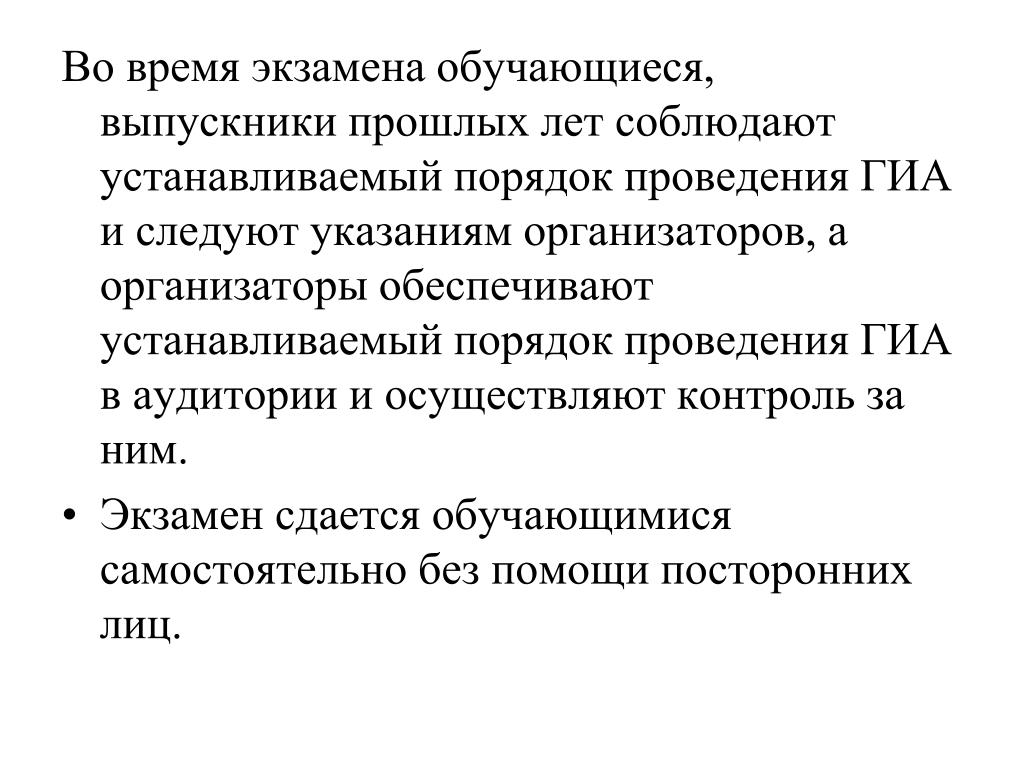 Во время экзамена обучающиеся, выпускники прошлых лет соблюдают устанавливаемый порядок проведения ГИА и следуют указаниям организаторов, а организаторы обеспечивают устанавливаемый порядок проведения ГИА в аудитории и осуществляют контроль за ним.

• Экзамен сдается обучающимися самостоятельно без помощи посторонних лиц.